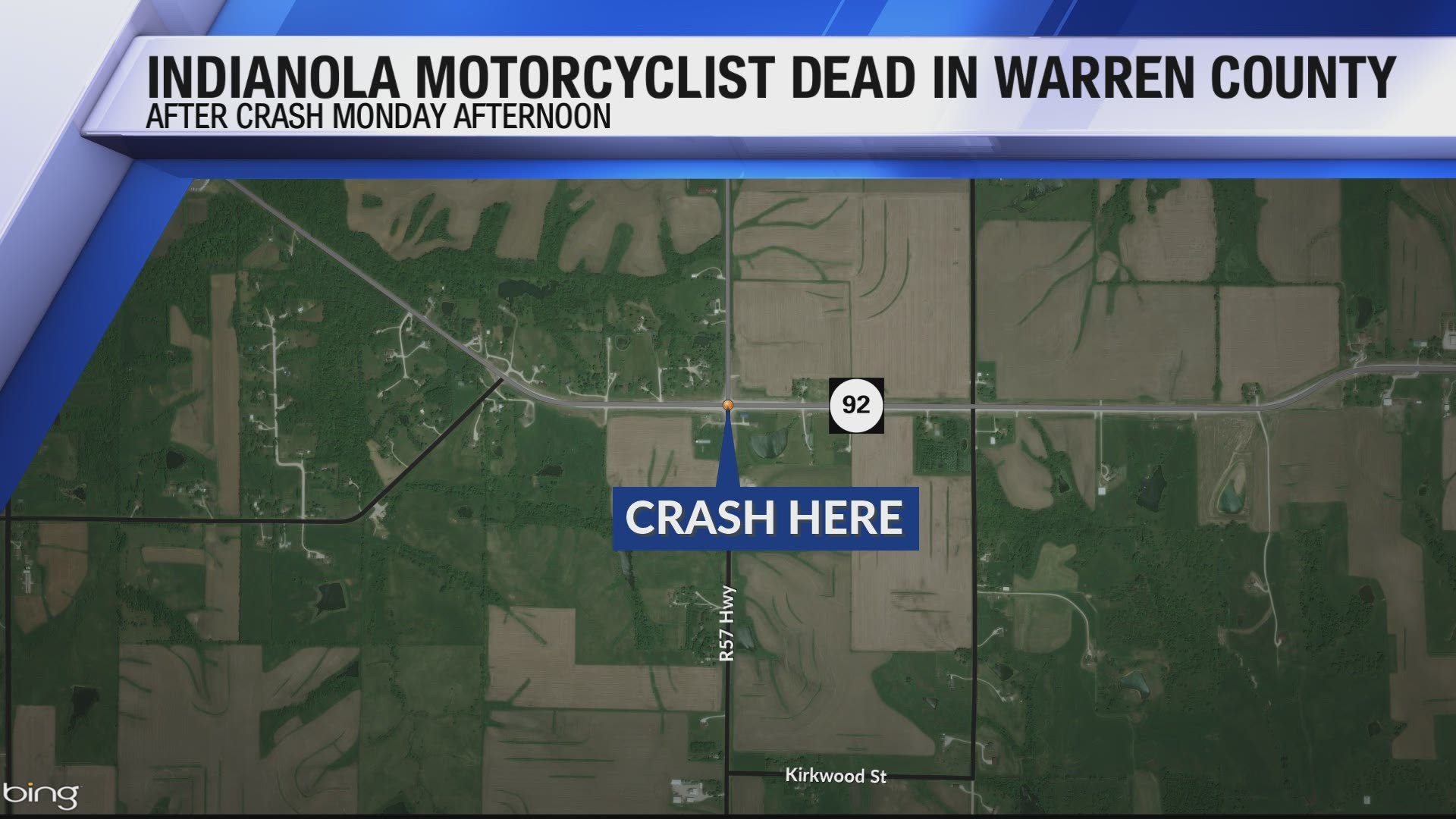 INDIANOLA MOTORCYCLIST DEAD IN WARREN COUNTY
AFTER CRASH MONDAY AFTERNOON

92

CRASH HERE

R57 Hwy

Kirkwood St

bing